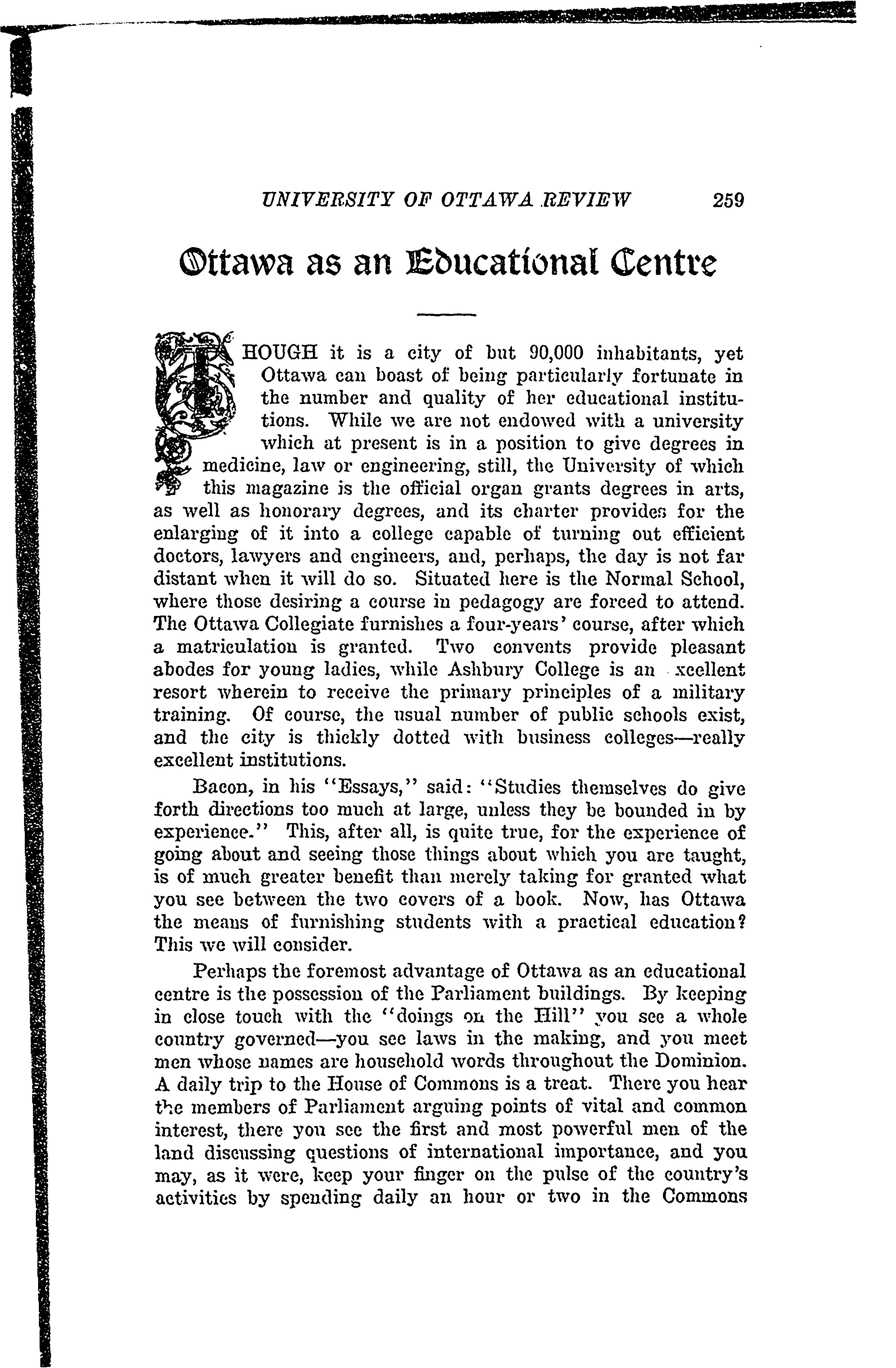 UNIVERSITY OF OTTAWA REVIEW 259

Ottawa as an Educational Centre

THOUGH it is a city of but 90,000 inhabitants, yet Ottawa can boast of being particularly fortunate in the number and quality of her educational institutions. While we are not endowed with a university which at present is in a position to give degrees in medicine, law or engineering, still, the University of which this magazine is the official organ grants degrees in arts, as well as honorary degrees, and its charter provides for the enlarging of it into a college capable of turning out efficient doctors, lawyers and engineers, and, perhaps, the day is not far distant when it will do so. Situated here is the Normal School, where those desiring a course in pedagogy are forced to attend. The Ottawa Collegiate furnishes a four-years' course, after which a matriculation is granted. Two convents provide pleasant abodes for young ladies, while Ashbury College is an xcellent resort wherein to receive the primary principles of a military training. Of course, the usual number of public schools exist, and the city is thickly dotted with business colleges—really excellent institutions.

Bacon, in his "Essays," said: "Studies themselves do give forth directions too much at large, unless they be bounded in by experience." This, after all, is quite true, for the experience of going about and seeing those things about which you are taught, is of much greater benefit than merely taking for granted what you see between the two covers of a book. Now, has Ottawa the means of furnishing students with a practical education? This we will consider.

Perhaps the foremost advantage of Ottawa as an educational centre is the possession of the Parliament buildings. By keeping in close touch with the "doings on the Hill" you see a whole country governed—you see laws in the making, and you meet men whose names are household words throughout the Dominion. A daily trip to the House of Commons is a treat. There you hear the members of Parliament arguing points of vital and common interest, there you see the first and most powerful men of the land discussing questions of international importance, and you may, as it were, keep your finger on the pulse of the country's activities by spending daily an hour or two in the Commons